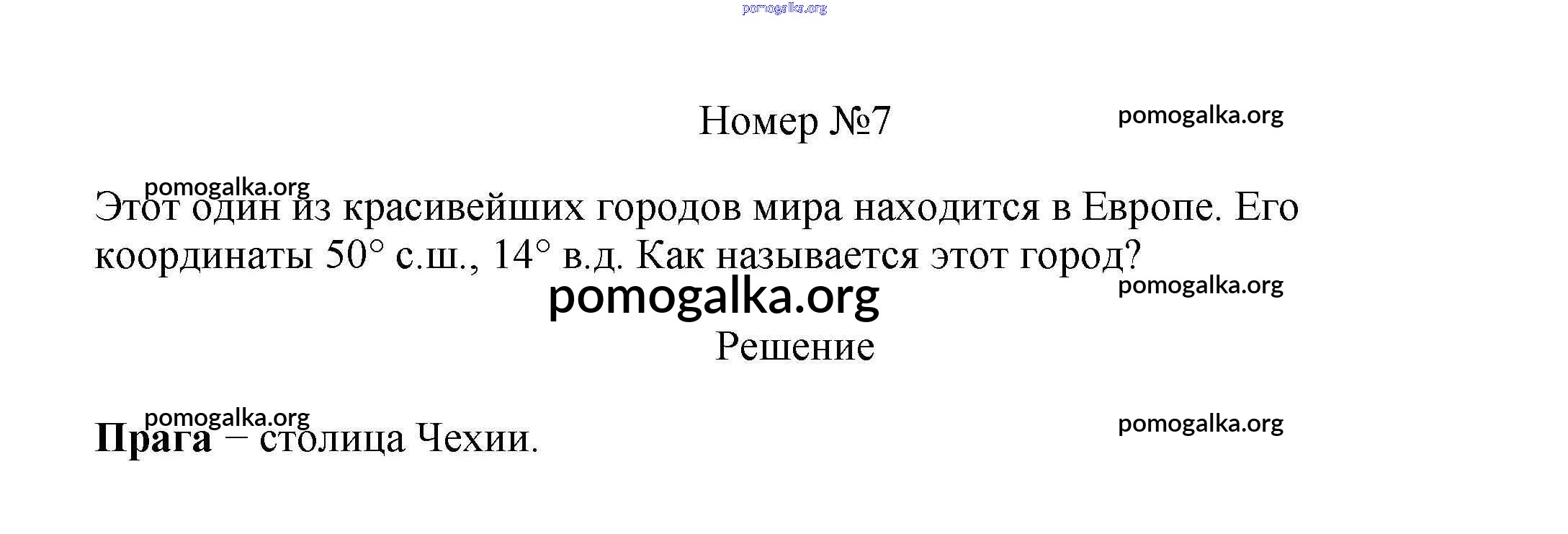 Номер №7

Этот один из красивейших городов мира находится в Европе. Его координаты 50° с.ш., 14° в.д. Как называется этот город?

Решение

Прага – столица Чехии.

pomogalka.org